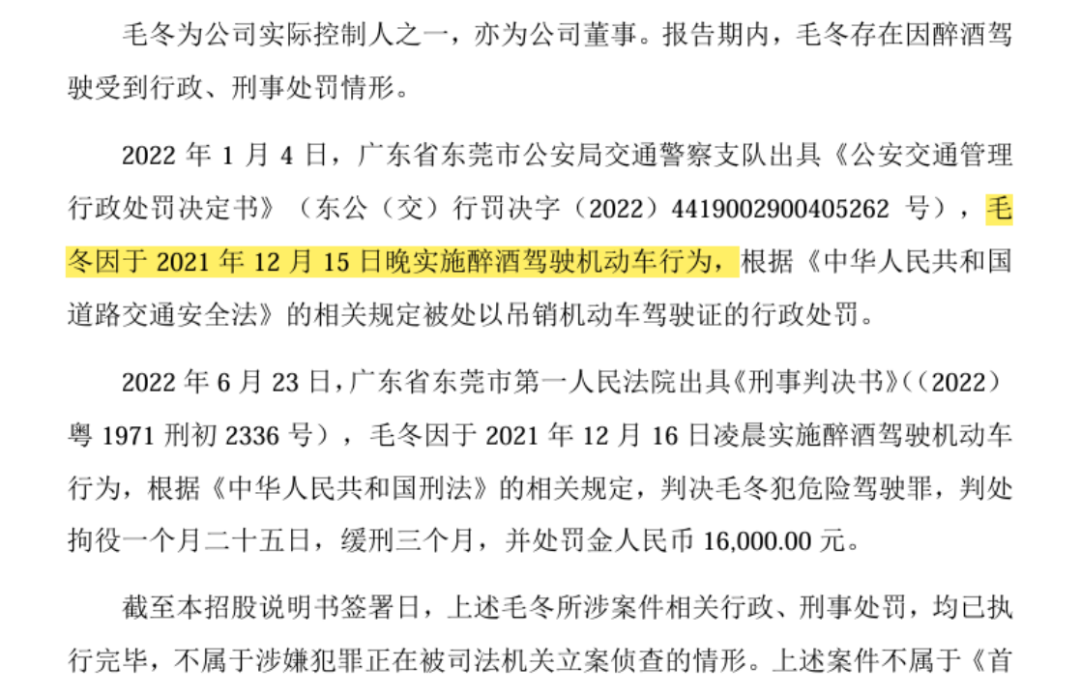 毛冬为公司实际控制人之一，亦为公司董事。报告期内，毛冬存在因醉酒驾驶受到行政、刑事处罚情形。

2022 年 1 月 4 日，广东省东莞市公安局交通警察支队出具《公安交通管理行政处罚决定书》（东公（交）行罚决字（2022）4419002900405262 号），毛冬因于 2021 年 12 月 15 日晚实施醉酒驾驶机动车行为，根据《中华人民共和国道路交通安全法》的相关规定被处以吊销机动车驾驶证的行政处罚。

2022 年 6 月 23 日，广东省东莞市第一人民法院出具《刑事判决书》（（2022）粤 1971 刑初 2336 号），毛冬因于 2021 年 12 月 16 日凌晨实施醉酒驾驶机动车行为，根据《中华人民共和国刑法》的相关规定，判决毛冬犯危险驾驶罪，判处拘役一个月二十五日，缓刑三个月，并处罚金人民币 16,000.00 元。

截至本招股说明书签署日，上述毛冬所涉案件相关行政、刑事处罚，均已执行完毕，不属于涉嫌犯罪正在被司法机关立案侦查的情形。上述案件不属于《首